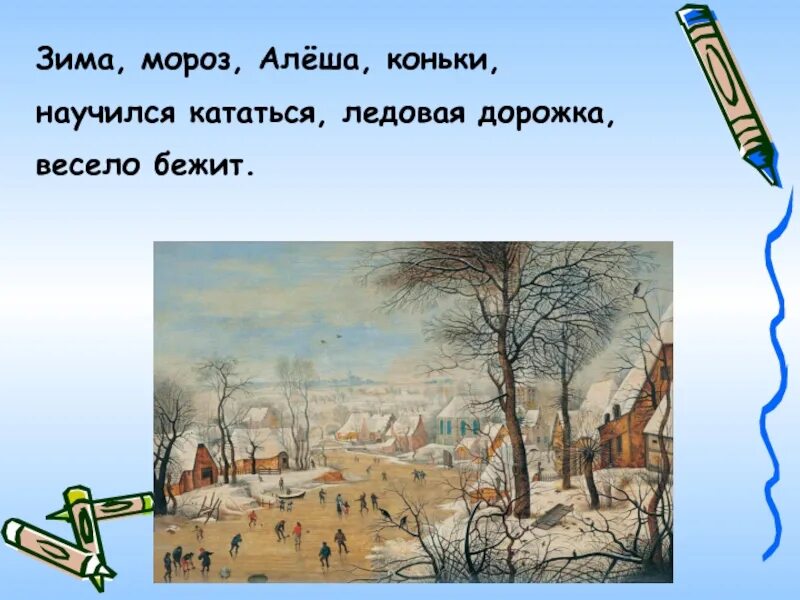 Зима, мороз, Алёша, коньки, научился кататься, ледовая дорожка, весело бежит.